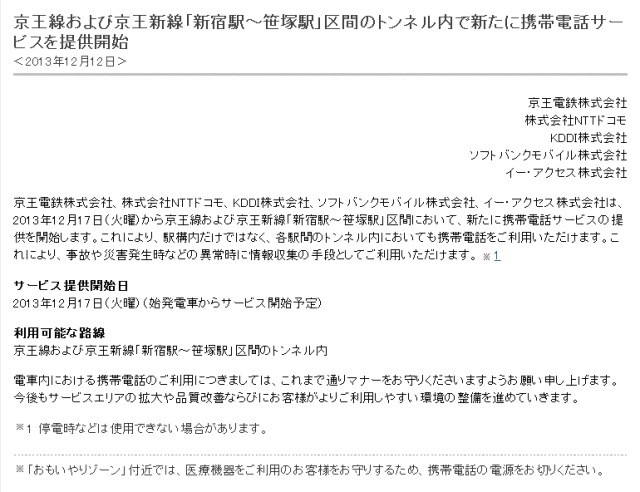 京王線および京王新線「新宿駅～笹塚駅」区間のトンネル内で新たに携帯電話サービスを提供開始
＜2013年12月12日＞

京王電鉄株式会社
株式会社NTTドコモ
KDDI株式会社
ソフトバンクモバイル株式会社
イー・アクセス株式会社

京王電鉄株式会社、株式会社NTTドコモ、KDDI株式会社、ソフトバンクモバイル株式会社、イー・アクセス株式会社は、2013年12月17日（火曜）から京王線および京王新線「新宿駅～笹塚駅」区間において、新たに携帯電話サービスの提供を開始します。これにより、駅構内だけではなく、各駅間のトンネル内においても携帯電話をご利用いただけます。これにより、事故や災害発生時などの異常時に情報収集の手段としてご利用いただけます。※1

サービス提供開始日
2013年12月17日（火曜）（始発電車からサービス開始予定）

利用可能な路線
京王線および京王新線「新宿駅～笹塚駅」区間のトンネル内

電車内における携帯電話のご利用につきましては、これまで通りマナーをお守りくださいますようお願い申し上げます。今後もサービスエリアの拡大や品質改善ならびにお客様がよりご利用しやすい環境の整備を進めていきます。

※1 停電時などは使用できない場合があります。

※「おもいやりゾーン」付近では、医療機器をご利用のお客様をお守りするため、携帯電話の電源をお切りください。